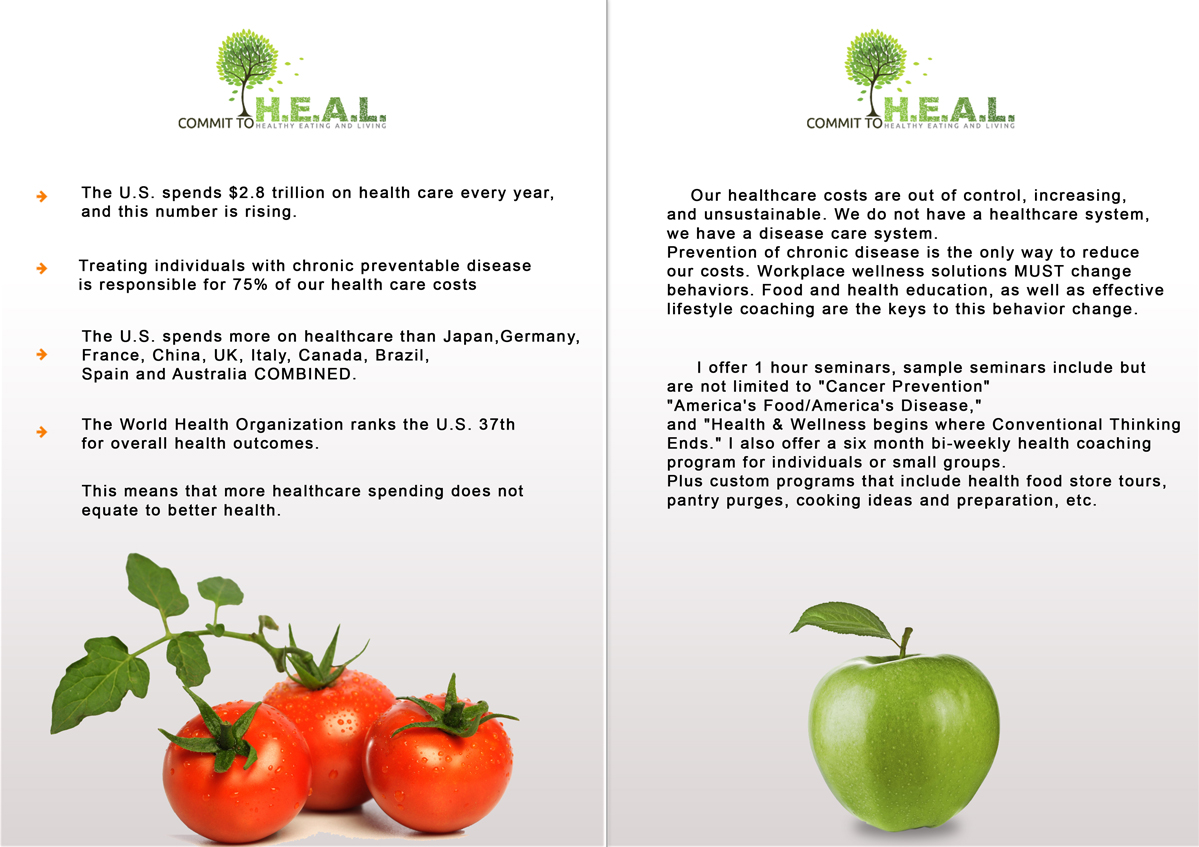 COMMIT TO H.E.A.L.
HEALTHY EATING AND LIVING

→ The U.S. spends $2.8 trillion on health care every year, and this number is rising.

→ Treating individuals with chronic preventable disease is responsible for 75% of our health care costs

→ The U.S. spends more on healthcare than Japan,Germany, France, China, UK, Italy, Canada, Brazil, Spain and Australia COMBINED.

→ The World Health Organization ranks the U.S. 37th for overall health outcomes.

This means that more healthcare spending does not equate to better health.

COMMIT TO H.E.A.L.
HEALTHY EATING AND LIVING

Our healthcare costs are out of control, increasing, and unsustainable. We do not have a healthcare system, we have a disease care system.
Prevention of chronic disease is the only way to reduce our costs. Workplace wellness solutions MUST change behaviors. Food and health education, as well as effective lifestyle coaching are the keys to this behavior change.

I offer 1 hour seminars, sample seminars include but are not limited to "Cancer Prevention"
"America's Food/America's Disease,"
and "Health & Wellness begins where Conventional Thinking Ends." I also offer a six month bi-weekly health coaching program for individuals or small groups.
Plus custom programs that include health food store tours, pantry purges, cooking ideas and preparation, etc.